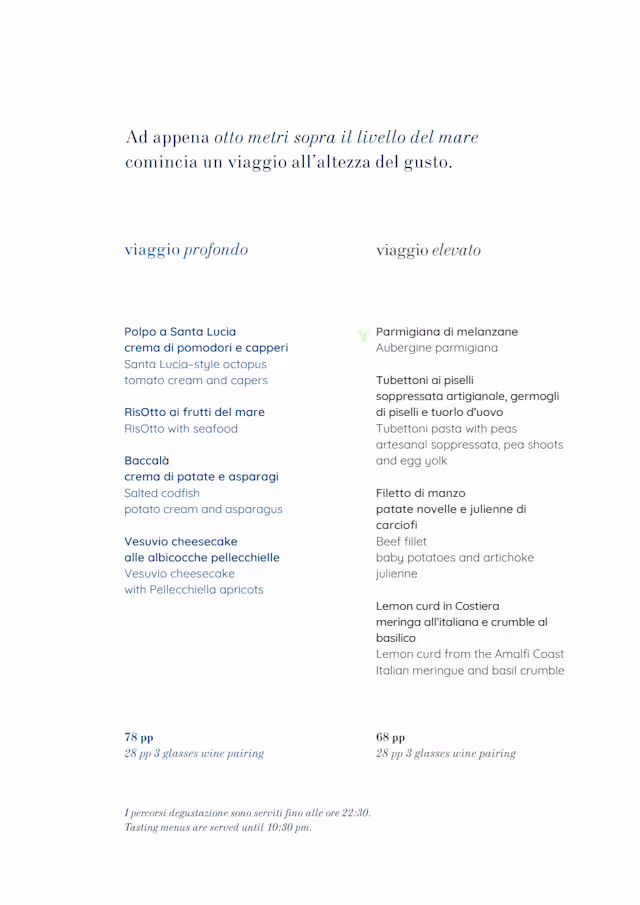 Ad appena otto metri sopra il livello del mare comincia un viaggio all'altezza del gusto.

viaggio profondo

Polpo a Santa Lucia
crema di pomodori e capperi
Santa Lucia-style octopus
tomato cream and capers

RisOtto ai frutti del mare
RisOtto with seafood

Baccalà
crema di patate e asparagi
Salted codfish
potato cream and asparagus

Vesuvio cheesecake
alle albicocche pellecchielle
Vesuvio cheesecake
with Pellecchiella apricots

78 pp
28 pp 3 glasses wine pairing

viaggio elevato

Parmigiana di melanzane
Aubergine parmigiana

Tubettoni ai piselli
soppressata artigianale, germogli di piselli e tuorlo d'uovo
Tubettoni pasta with peas
artesanal soppressata, pea shoots and egg yolk

Filetto di manzo
patate novelle e julienne di carciofi
Beef fillet
baby potatoes and artichoke julienne

Lemon curd in Costiera
meringa all'italiana e crumble al basilico
Lemon curd from the Amalfi Coast
Italian meringue and basil crumble

68 pp
28 pp 3 glasses wine pairing

I percorsi degustazione sono serviti fino alle ore 22:30.
Tasting menus are served until 10:30 pm.